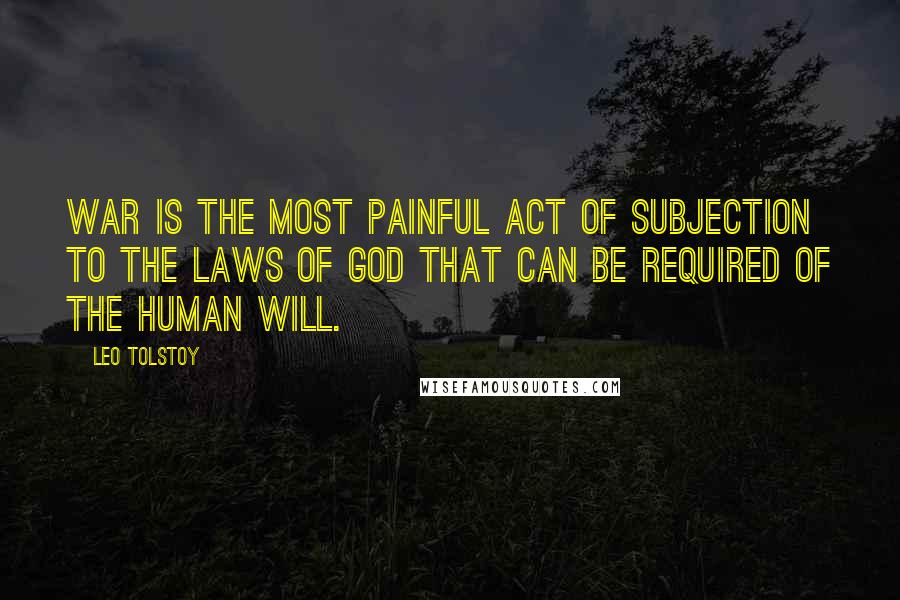 WAR IS THE MOST PAINFUL ACT OF SUBJECTION TO THE LAWS OF GOD THAT CAN BE REQUIRED OF THE HUMAN WILL.

LEO TOLSTOY

WISEFAMOUSQUOTES.COM